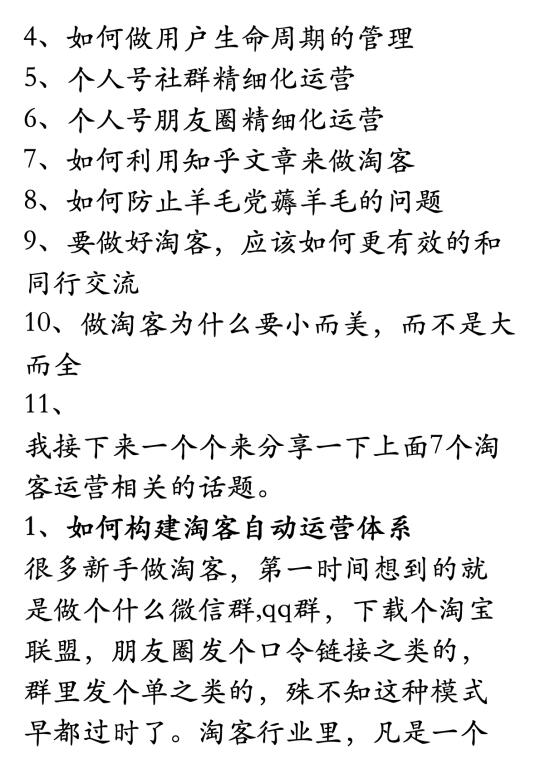 4、如何做用户生命周期的管理
5、个人号社群精细化运营
6、个人号朋友圈精细化运营
7、如何利用知乎文章来做淘客
8、如何防止羊毛党薅羊毛的问题
9、要做好淘客，应该如何更有效的和同行交流
10、做淘客为什么要小而美，而不是大而全
11、
我接下来一个个来分享一下上面7个淘客运营相关的话题。
1、如何构建淘客自动运营体系
很多新手做淘客，第一时间想到的就是做个什么微信群,qq群，下载个淘宝联盟，朋友圈发个口令链接之类的，群里发个单之类的，殊不知这种模式早都过时了。淘客行业里，凡是一个